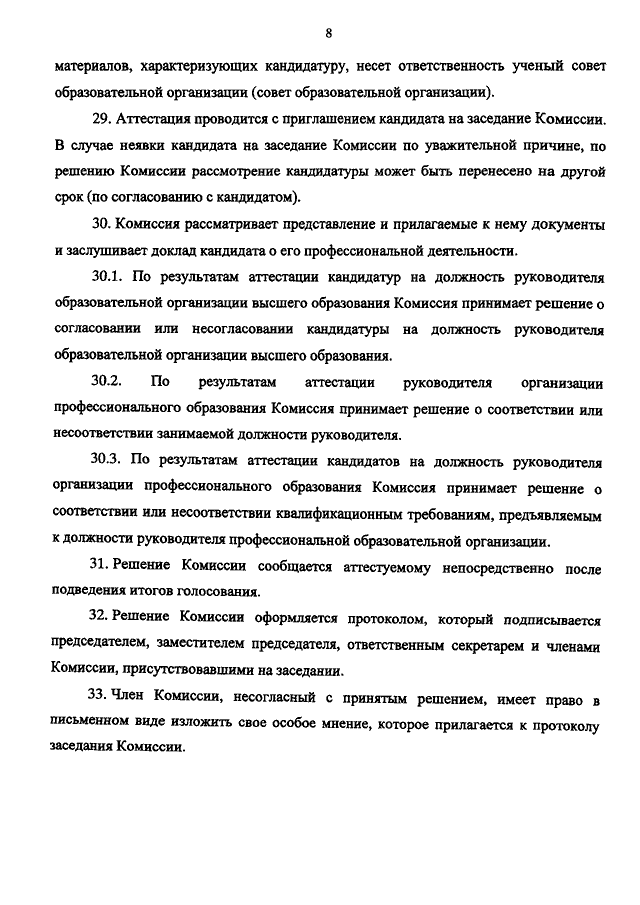 8

материалов, характеризующих кандидатуру, несет ответственность ученый совет образовательной организации (совет образовательной организации).

29. Аттестация проводится с приглашением кандидата на заседание Комиссии. В случае неявки кандидата на заседание Комиссии по уважительной причине, по решению Комиссии рассмотрение кандидатуры может быть перенесено на другой срок (по согласованию с кандидатом).

30. Комиссия рассматривает представление и прилагаемые к нему документы и заслушивает доклад кандидата о его профессиональной деятельности.

30.1. По результатам аттестации кандидатур на должность руководителя образовательной организации высшего образования Комиссия принимает решение о согласовании или несогласовании кандидатуры на должность руководителя образовательной организации высшего образования.

30.2. По результатам аттестации руководителя организации профессионального образования Комиссия принимает решение о соответствии или несоответствии занимаемой должности руководителя.

30.3. По результатам аттестации кандидатов на должность руководителя организации профессионального образования Комиссия принимает решение о соответствии или несоответствии квалификационным требованиям, предъявляемым к должности руководителя профессиональной образовательной организации.

31. Решение Комиссии сообщается аттестуемому непосредственно после подведения итогов голосования.

32. Решение Комиссии оформляется протоколом, который подписывается председателем, заместителем председателя, ответственным секретарем и членами Комиссии, присутствовавшими на заседании.

33. Член Комиссии, несогласный с принятым решением, имеет право в письменном виде изложить свое особое мнение, которое прилагается к протоколу заседания Комиссии.